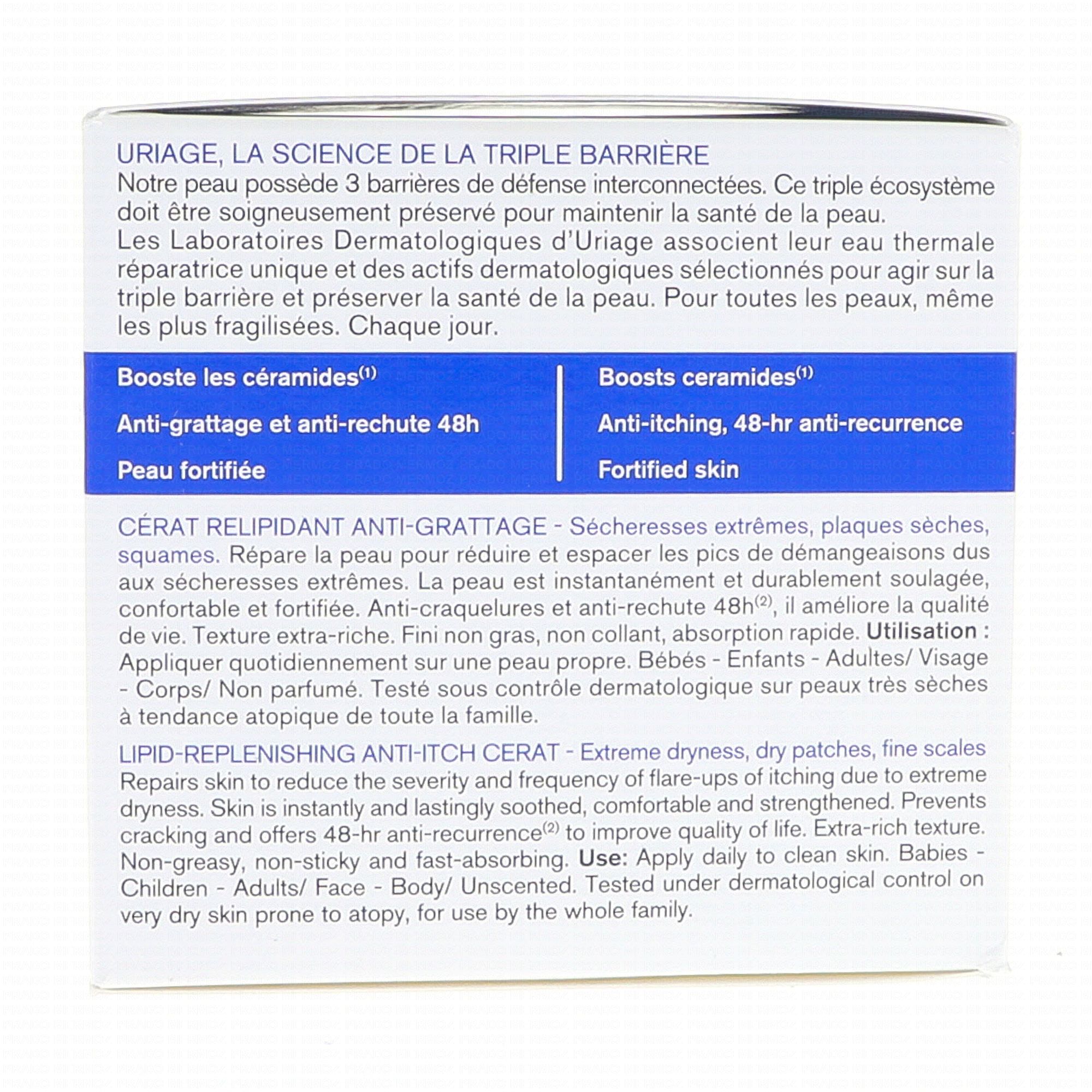 URIAGE, LA SCIENCE DE LA TRIPLE BARRIÈRE
Notre peau possède 3 barrières de défense interconnectées. Ce triple écosystème doit être soigneusement préservé pour maintenir la santé de la peau.
Les Laboratoires Dermatologiques d'Uriage associent leur eau thermale réparatrice unique et des actifs dermatologiques sélectionnés pour agir sur la triple barrière et préserver la santé de la peau. Pour toutes les peaux, même les plus fragilisées. Chaque jour.

Booste les céramides$^{(1)}$

Anti-grattage et anti-rechute 48h

Peau fortifiée

Boosts ceramides$^{(1)}$

Anti-itching, 48-hr anti-recurrence

Fortified skin

CÉRAT RELIPIDANT ANTI-GRATTAGE - Sécheresses extrêmes, plaques sèches, squames. Répare la peau pour réduire et espacer les pics de démangeaisons dus aux sécheresses extrêmes. La peau est instantanément et durablement soulagée, confortable et fortifiée. Anti-craquelures et anti-rechute 48h$^{(2)}$, il améliore la qualité de vie. Texture extra-riche. Fini non gras, non collant, absorption rapide. Utilisation : Appliquer quotidiennement sur une peau propre. Bébés - Enfants - Adultes/ Visage - Corps/ Non parfumé. Testé sous contrôle dermatologique sur peaux très sèches à tendance atopique de toute la famille.

LIPID-REPLENISHING ANTI-ITCH CERAT - Extreme dryness, dry patches, fine scales Repairs skin to reduce the severity and frequency of flare-ups of itching due to extreme dryness. Skin is instantly and lastingly soothed, comfortable and strengthened. Prevents cracking and offers 48-hr anti-recurrence$^{(2)}$ to improve quality of life. Extra-rich texture. Non-greasy, non-sticky and fast-absorbing. Use: Apply daily to clean skin. Babies - Children - Adults/ Face - Body/ Unscented. Tested under dermatological control on very dry skin prone to atopy, for use by the whole family.